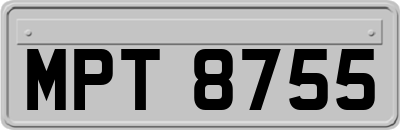 MPT 8755